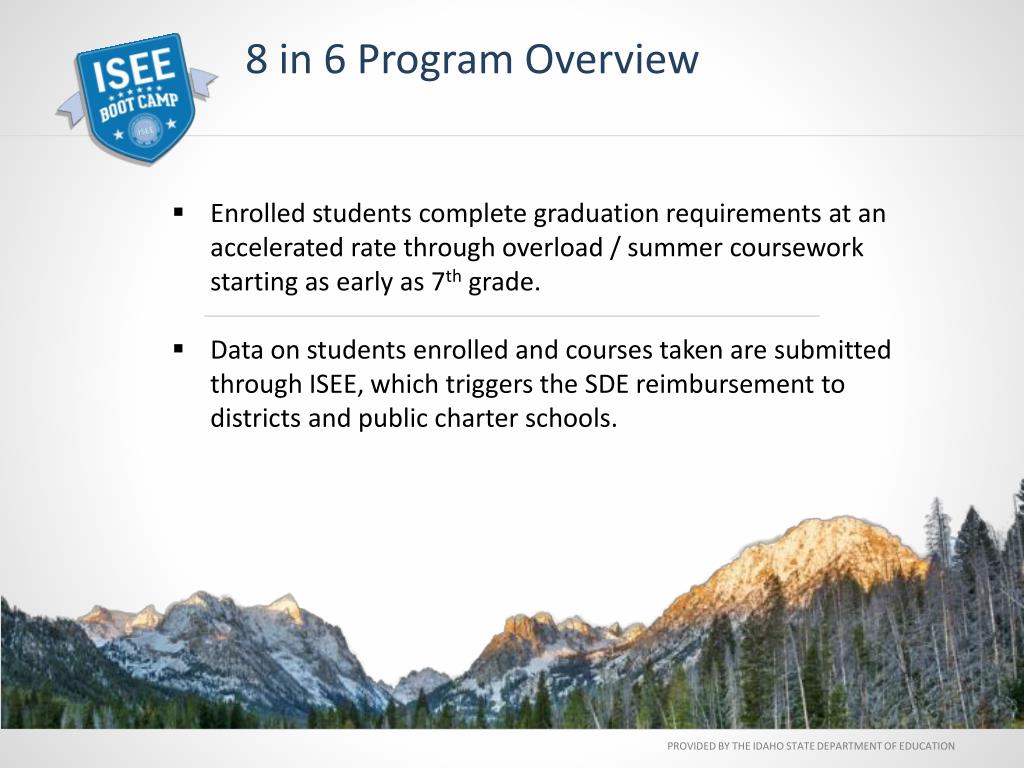 ISEE
BOOT CAMP
ISEE

8 in 6 Program Overview

▪ Enrolled students complete graduation requirements at an accelerated rate through overload / summer coursework starting as early as 7$^{th}$ grade.

▪ Data on students enrolled and courses taken are submitted through ISEE, which triggers the SDE reimbursement to districts and public charter schools.

PROVIDED BY THE IDAHO STATE DEPARTMENT OF EDUCATION